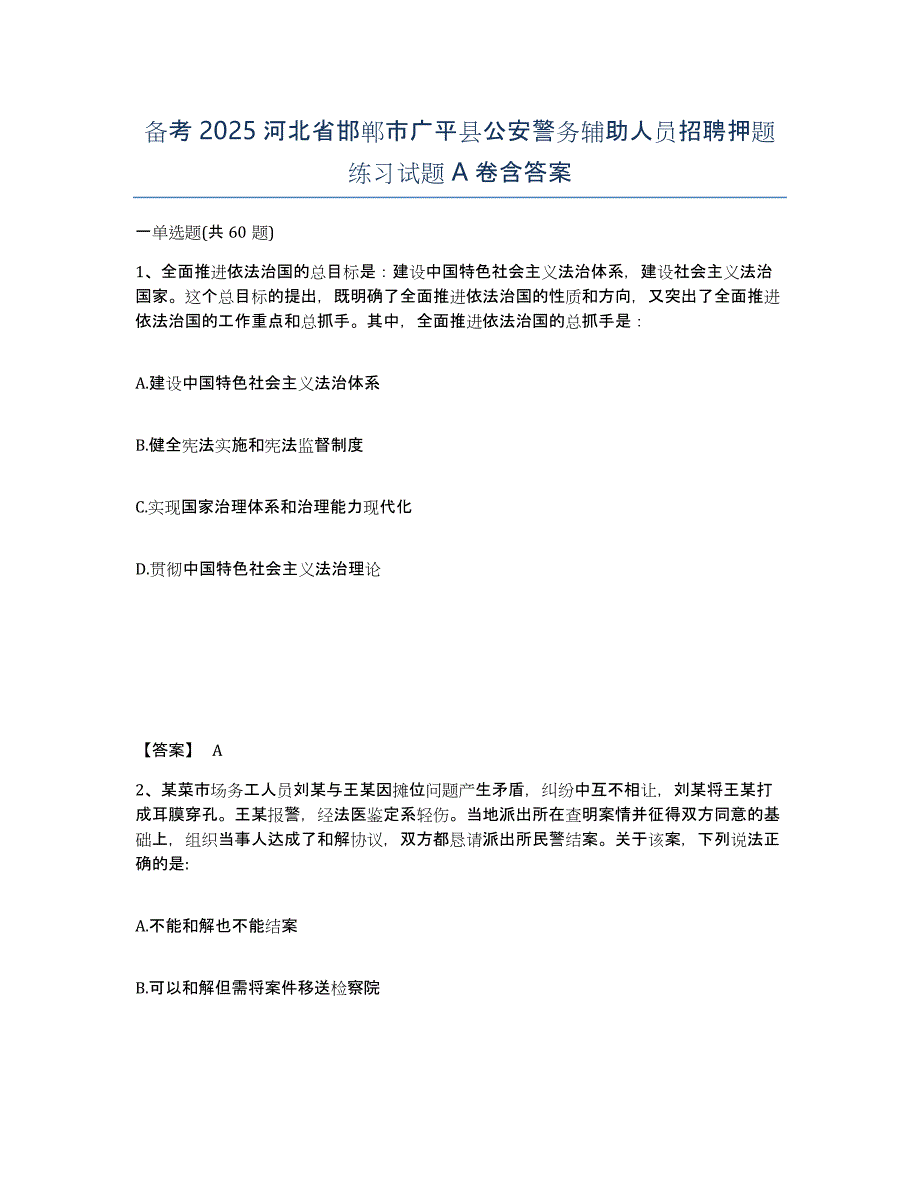 备考 2025 河北省邯郸市广平县公安警务辅助人员招聘押题练习试题 A 卷含答案

一单选题(共 60 题)

1、全面推进依法治国的总目标是：建设中国特色社会主义法治体系，建设社会主义法治国家。这个总目标的提出，既明确了全面推进依法治国的性质和方向，又突出了全面推进依法治国的工作重点和总抓手。其中，全面推进依法治国的总抓手是：

A.建设中国特色社会主义法治体系

B.健全宪法实施和宪法监督制度

C.实现国家治理体系和治理能力现代化

D.贯彻中国特色社会主义法治理论

【答案】 A

2、某菜市场务工人员刘某与王某因摊位问题产生矛盾，纠纷中互不相让，刘某将王某打成耳膜穿孔。王某报警，经法医鉴定系轻伤。当地派出所在查明案情并征得双方同意的基础上，组织当事人达成了和解协议，双方都恳请派出所民警结案。关于该案，下列说法正确的是:

A.不能和解也不能结案

B.可以和解但需将案件移送检察院